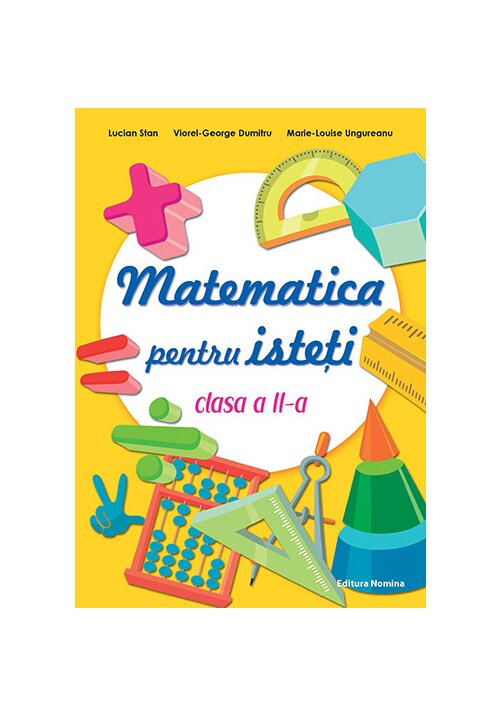 Lucian Stan Viorel-George Dumitru Marie-Louise Ungureanu

Matematica

pentru isteți

clasa a II-a

Editura Nomina